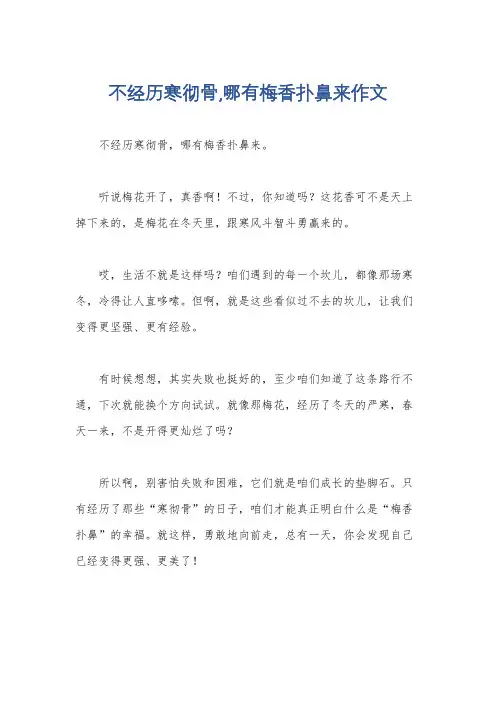 不经历寒彻骨,哪有梅香扑鼻来作文

不经历寒彻骨，哪有梅香扑鼻来。

听说梅花开了，真香啊！不过，你知道吗？这花香可不是天上掉下来的，是梅花在冬天里，跟寒风斗智斗勇赢来的。

哎，生活不就是这样吗？咱们遇到的每一个坎儿，都像那场寒冬，冷得让人直哆嗦。但啊，就是这些看似过不去的坎儿，让我们变得更坚强、更有经验。

有时候想想，其实失败也挺好的，至少咱们知道了这条路行不通，下次就能换个方向试试。就像那梅花，经历了冬天的严寒，春天一来，不是开得更灿烂了吗？

所以啊，别害怕失败和困难，它们就是咱们成长的垫脚石。只有经历了那些“寒彻骨”的日子，咱们才能真正明白什么是“梅香扑鼻”的幸福。就这样，勇敢地向前走，总有一天，你会发现自己已经变得更强、更美了！